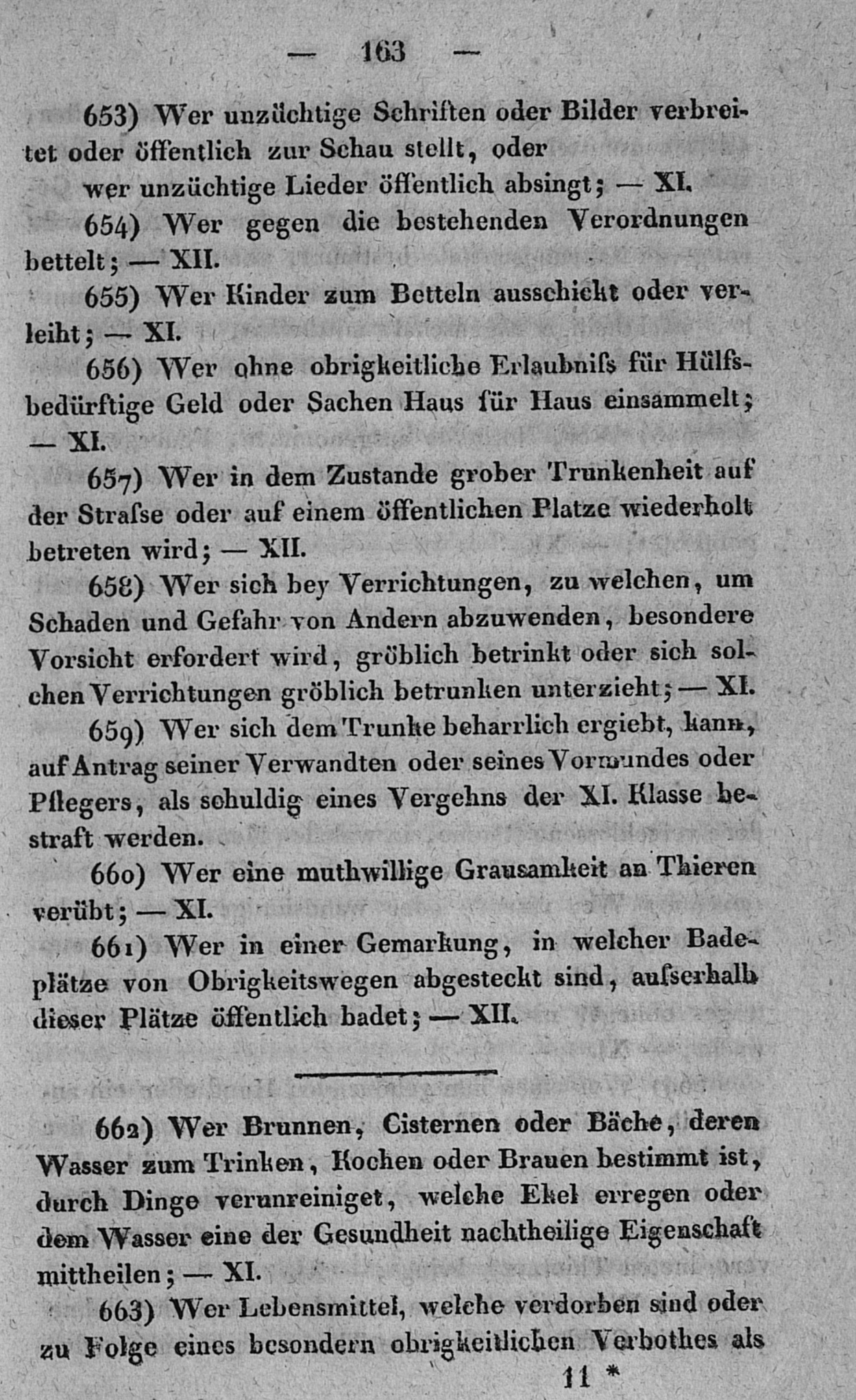 — 163 —

653) Wer unzüchtige Schriften oder Bilder verbreitet oder öffentlich zur Schau stellt, oder

wer unzüchtige Lieder öffentlich absingt; — XI.

654) Wer gegen die bestehenden Verordnungen bettelt; — XII.

655) Wer Kinder zum Betteln ausschickt oder verleiht; — XI.

656) Wer ohne obrigkeitliche Erlaubniſs für Hülfsbedürftige Geld oder Sachen Haus für Haus einsammelt; — XI.

657) Wer in dem Zustande grober Trunkenheit auf der Straſse oder auf einem öffentlichen Platze wiederholt betreten wird; — XII.

658) Wer sich bey Verrichtungen, zu welchen, um Schaden und Gefahr von Andern abzuwenden, besondere Vorsicht erfordert wird, gröblich betrinkt oder sich solchen Verrichtungen gröblich betrunken unterzieht; — XI.

659) Wer sich dem Trunke beharrlich ergiebt, kann, auf Antrag seiner Verwandten oder seines Vormundes oder Pflegers, als schuldig eines Vergehns der XI. Klasse bestraft werden.

660) Wer eine muthwillige Grausamkeit an Thieren verübt; — XI.

661) Wer in einer Gemarkung, in welcher Badeplätze von Obrigkeitswegen abgesteckt sind, auſserhalb dieser Plätze öffentlich badet; — XII.

662) Wer Brunnen, Cisternen oder Bäche, deren Wasser zum Trinken, Kochen oder Brauen bestimmt ist, durch Dinge verunreiniget, welche Ekel erregen oder dem Wasser eine der Gesundheit nachtheilige Eigenschaft mittheilen; — XI.

663) Wer Lebensmittel, welche verdorben sind oder zu Folge eines besondern obrigkeitlichen Verbothes als

11 *